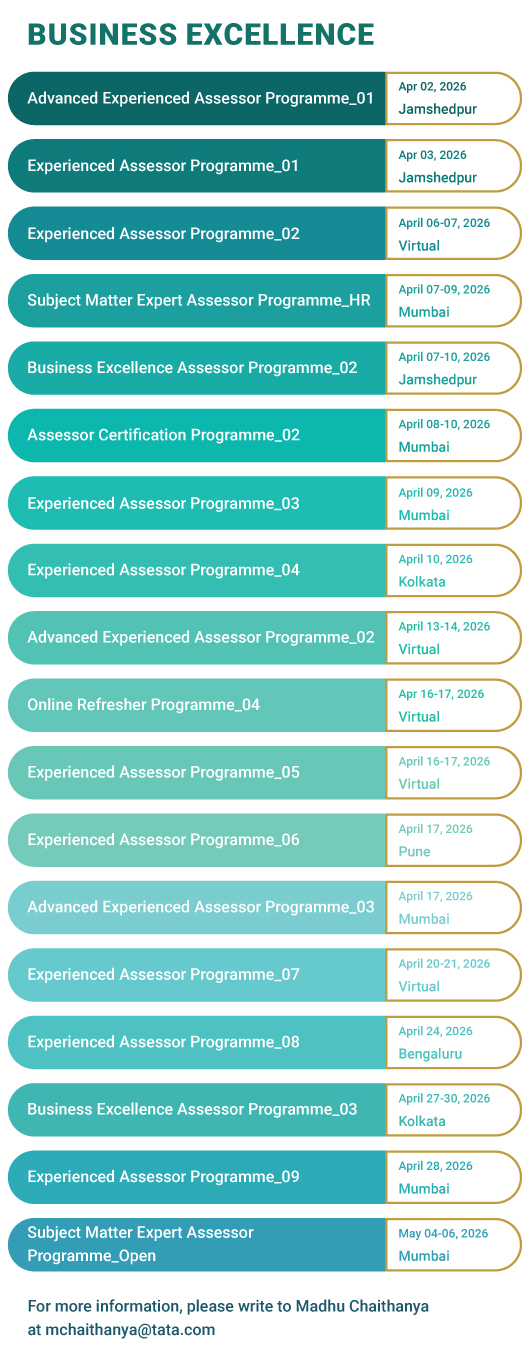 BUSINESS EXCELLENCE

Advanced Experienced Assessor Programme_01
Apr 02, 2026
Jamshedpur

Experienced Assessor Programme_01
Apr 03, 2026
Jamshedpur

Experienced Assessor Programme_02
April 06-07, 2026
Virtual

Subject Matter Expert Assessor Programme_HR
April 07-09, 2026
Mumbai

Business Excellence Assessor Programme_02
April 07-10, 2026
Jamshedpur

Assessor Certification Programme_02
April 08-10, 2026
Mumbai

Experienced Assessor Programme_03
April 09, 2026
Mumbai

Experienced Assessor Programme_04
April 10, 2026
Kolkata

Advanced Experienced Assessor Programme_02
April 13-14, 2026
Virtual

Online Refresher Programme_04
Apr 16-17, 2026
Virtual

Experienced Assessor Programme_05
April 16-17, 2026
Virtual

Experienced Assessor Programme_06
April 17, 2026
Pune

Advanced Experienced Assessor Programme_03
April 17, 2026
Mumbai

Experienced Assessor Programme_07
April 20-21, 2026
Virtual

Experienced Assessor Programme_08
April 24, 2026
Bengaluru

Business Excellence Assessor Programme_03
April 27-30, 2026
Kolkata

Experienced Assessor Programme_09
April 28, 2026
Mumbai

Subject Matter Expert Assessor Programme_Open
May 04-06, 2026
Mumbai

For more information, please write to Madhu Chaithanya at mchaithanya@tata.com